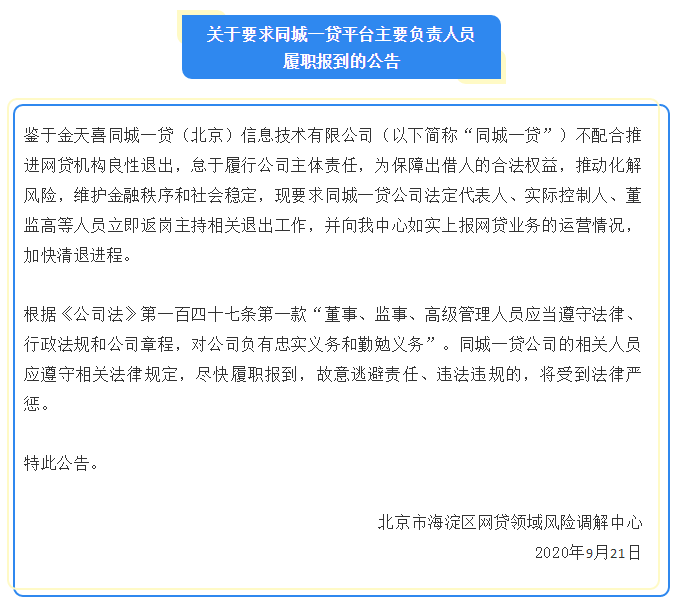 关于要求同城一贷平台主要负责人员履职报到的公告

鉴于金天喜同城一贷（北京）信息技术有限公司（以下简称“同城一贷”）不配合推进网贷机构良性退出，怠于履行公司主体责任，为保障出借人的合法权益，推动化解风险，维护金融秩序和社会稳定，现要求同城一贷公司法定代表人、实际控制人、董监高等人员立即返岗主持相关退出工作，并向我中心如实上报网贷业务的运营情况，加快清退进程。

根据《公司法》第一百四十七条第一款“董事、监事、高级管理人员应当遵守法律、行政法规和公司章程，对公司负有忠实义务和勤勉义务”。同城一贷公司的相关人员应遵守相关法律规定，尽快履职报到，故意逃避责任、违法违规的，将受到法律严惩。

特此公告。

北京市海淀区网贷领域风险调解中心
2020年9月21日